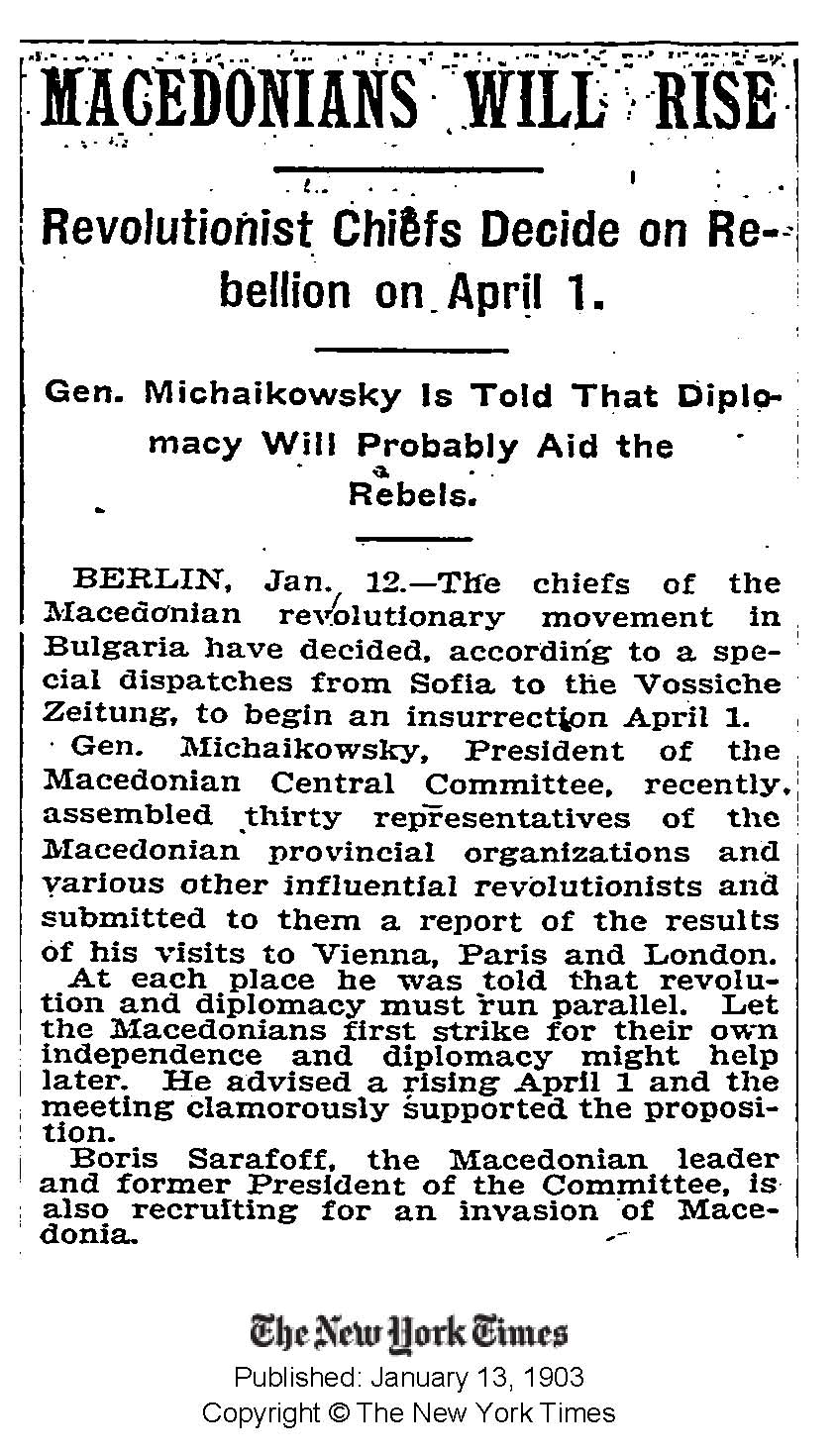 MACEDONIANS WILL RISE

Revolutionist Chiefs Decide on Rebellion on April 1.

Gen. Michaikowsky Is Told That Diplomacy Will Probably Aid the Rebels.

BERLIN, Jan. 12.—The chiefs of the Macedonian revolutionary movement in Bulgaria have decided, according to a special dispatches from Sofia to the Vossiche Zeitung, to begin an insurrection April 1.

Gen. Michaikowsky, President of the Macedonian Central Committee, recently assembled thirty representatives of the Macedonian provincial organizations and various other influential revolutionists and submitted to them a report of the results of his visits to Vienna, Paris and London. At each place he was told that revolution and diplomacy must run parallel. Let the Macedonians first strike for their own independence and diplomacy might help later. He advised a rising April 1 and the meeting clamorously supported the proposition.

Boris Sarafoff, the Macedonian leader and former President of the Committee, is also recruiting for an invasion of Macedonia.

The New York Times
Published: January 13, 1903
Copyright © The New York Times